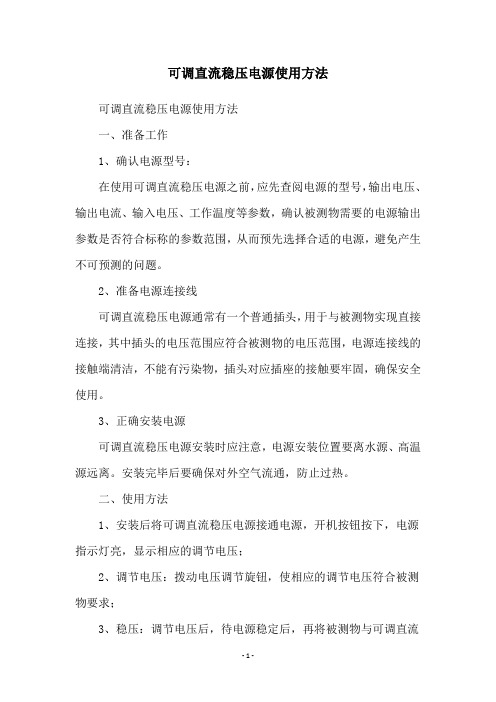 可调直流稳压电源使用方法

可调直流稳压电源使用方法

一、准备工作

1、确认电源型号：

在使用可调直流稳压电源之前，应先查阅电源的型号，输出电压、输出电流、输入电压、工作温度等参数，确认被测物需要的电源输出参数是否符合标称的参数范围，从而预先选择合适的电源，避免产生不可预测的问题。

2、准备电源连接线

可调直流稳压电源通常有一个普通插头，用于与被测物实现直接连接，其中插头的电压范围应符合被测物的电压范围，电源连接线的接触端清洁，不能有污染物，插头对应插座的接触要牢固，确保安全使用。

3、正确安装电源

可调直流稳压电源安装时应注意，电源安装位置要离水源、高温源远离。安装完毕后要确保对外空气流通，防止过热。

二、使用方法

1、安装后将可调直流稳压电源接通电源，开机按钮按下，电源指示灯亮，显示相应的调节电压；

2、调节电压：拨动电压调节旋钮，使相应的调节电压符合被测物要求；

3、稳压：调节电压后，待电源稳定后，再将被测物与可调直流

- 1 -